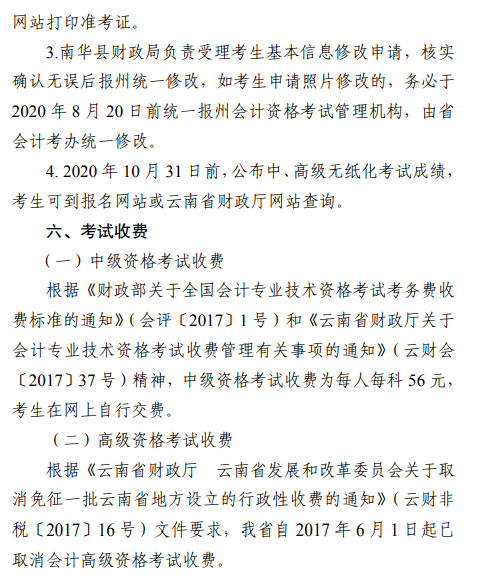 网站打印准考证。

3.南华县财政局负责受理考生基本信息修改申请，核实确认无误后报州统一修改，如考生申请照片修改的，务必于2020年8月20日前统一报州会计资格考试管理机构，由省会计考办统一修改。

4. 2020年10月31日前，公布中、高级无纸化考试成绩，考生可到报名网站或云南省财政厅网站查询。

六、考试收费

（一）中级资格考试收费

根据《财政部关于全国会计专业技术资格考试考务费收费标准的通知》（会评〔2017〕1号）和《云南省财政厅关于会计专业技术资格考试收费管理有关事项的通知》（云财会〔2017〕37号）精神，中级资格考试收费为每人每科56元，考生在网上自行交费。

（二）高级资格考试收费

根据《云南省财政厅　云南省发展和改革委员会关于取消免征一批云南省地方设立的行政性收费的通知》（云财非税〔2017〕16号）文件要求，我省自2017年6月1日起已取消会计高级资格考试收费。